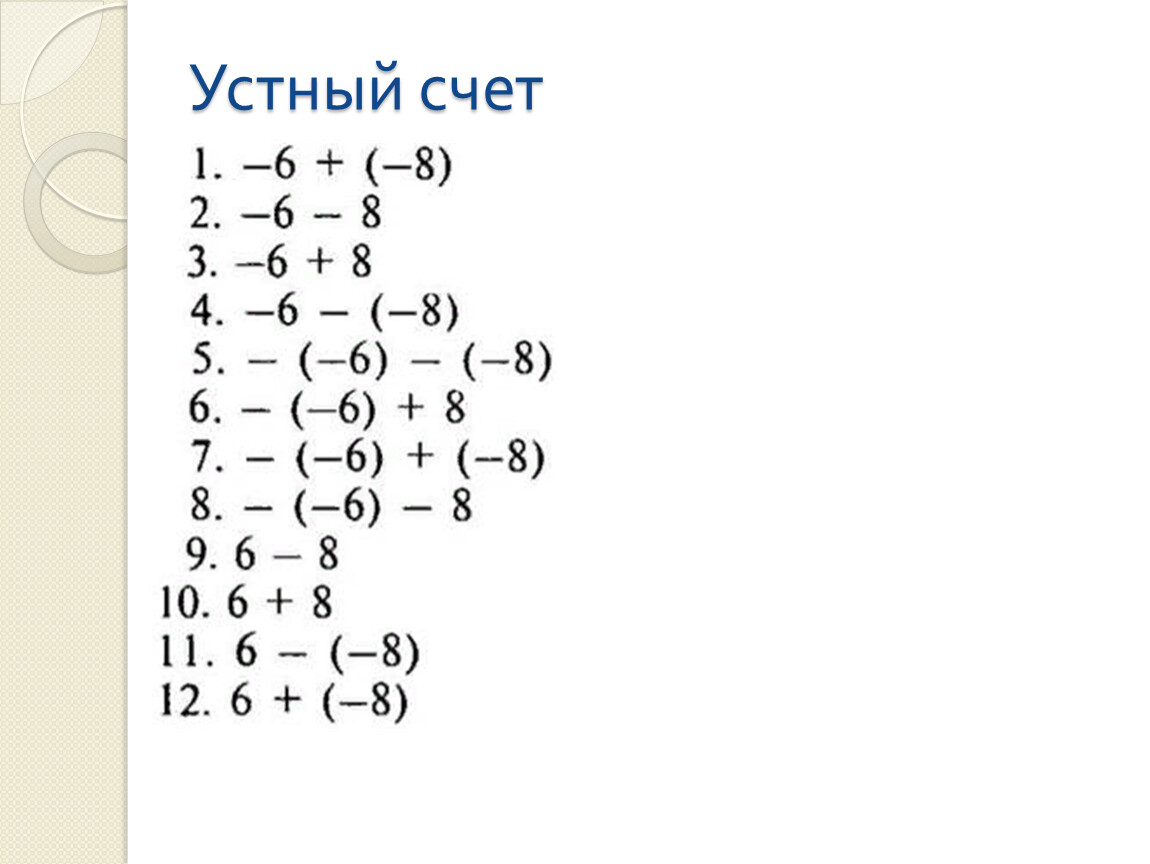 Устный счет

1. $-6 + (-8)$
2. $-6 - 8$
3. $-6 + 8$
4. $-6 - (-8)$
5. $-(-6) - (-8)$
6. $-(-6) + 8$
7. $-(-6) + (-8)$
8. $-(-6) - 8$
9. $6 - 8$
10. $6 + 8$
11. $6 - (-8)$
12. $6 + (-8)$